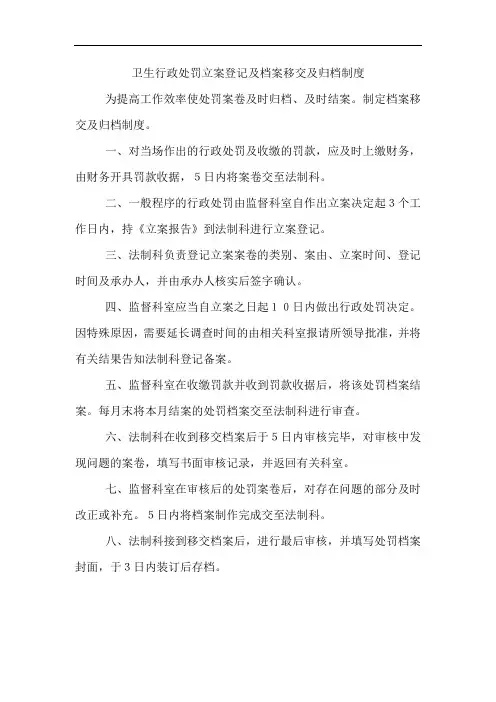 卫生行政处罚立案登记及档案移交及归档制度

为提高工作效率使处罚案卷及时归档、及时结案。制定档案移交及归档制度。

一、对当场作出的行政处罚及收缴的罚款，应及时上缴财务，由财务开具罚款收据，5日内将案卷交至法制科。

二、一般程序的行政处罚由监督科室自作出立案决定起3个工作日内，持《立案报告》到法制科进行立案登记。

三、法制科负责登记立案案卷的类别、案由、立案时间、登记时间及承办人，并由承办人核实后签字确认。

四、监督科室应当自立案之日起10日内做出行政处罚决定。因特殊原因，需要延长调查时间的由相关科室报请所领导批准，并将有关结果告知法制科登记备案。

五、监督科室在收缴罚款并收到罚款收据后，将该处罚档案结案。每月末将本月结案的处罚档案交至法制科进行审查。

六、法制科在收到移交档案后于5日内审核完毕，对审核中发现问题的案卷，填写书面审核记录，并返回有关科室。

七、监督科室在审核后的处罚案卷后，对存在问题的部分及时改正或补充。5日内将档案制作完成交至法制科。

八、法制科接到移交档案后，进行最后审核，并填写处罚档案封面，于3日内装订后存档。